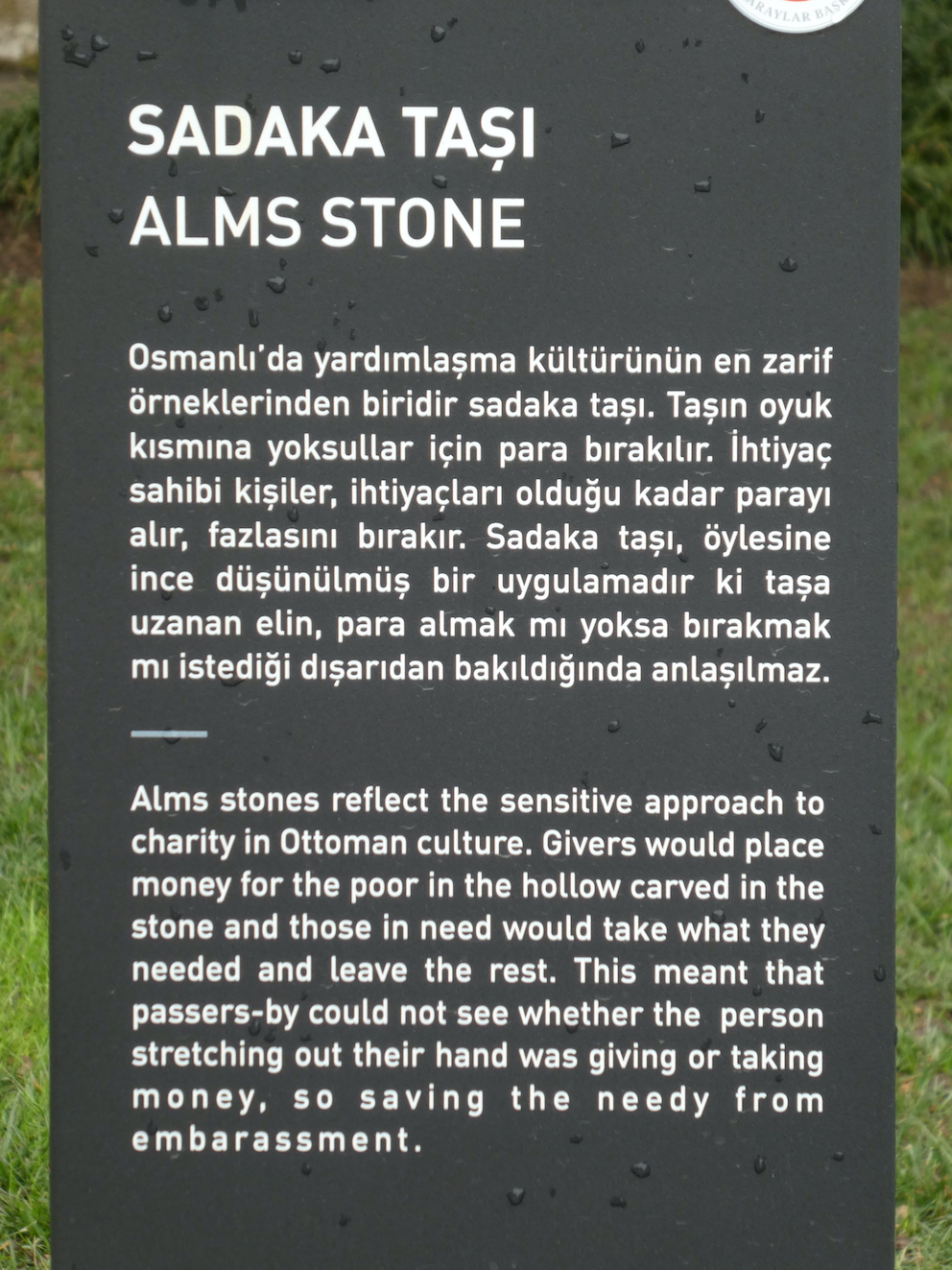 SADAKA TAŞI
ALMS STONE

Osmanlı'da yardımlaşma kültürünün en zarif örneklerinden biridir sadaka taşı. Taşın oyuk kısmına yoksullar için para bırakılır. İhtiyaç sahibi kişiler, ihtiyaçları olduğu kadar parayı alır, fazlasını bırakır. Sadaka taşı, öylesine ince düşünülmüş bir uygulamadır ki taşa uzanan elin, para almak mı yoksa bırakmak mı istediği dışarıdan bakıldığında anlaşılmaz.

Alms stones reflect the sensitive approach to charity in Ottoman culture. Givers would place money for the poor in the hollow carved in the stone and those in need would take what they needed and leave the rest. This meant that passers-by could not see whether the person stretching out their hand was giving or taking money, so saving the needy from embarassment.